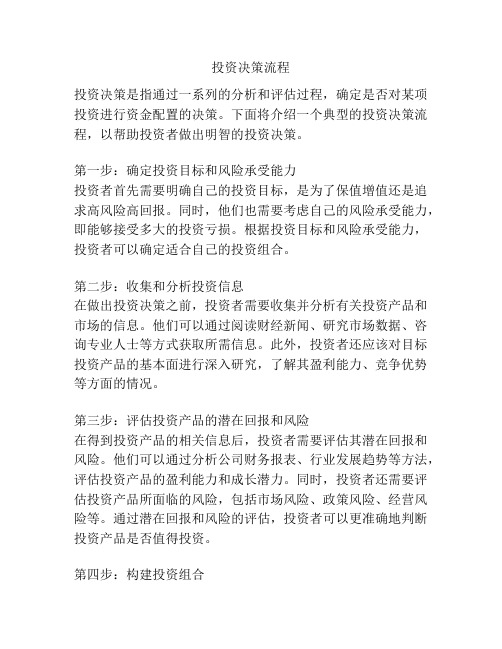 投资决策流程

投资决策是指通过一系列的分析和评估过程，确定是否对某项投资进行资金配置的决策。下面将介绍一个典型的投资决策流程，以帮助投资者做出明智的投资决策。

第一步：确定投资目标和风险承受能力
投资者首先需要明确自己的投资目标，是为了保值增值还是追求高风险高回报。同时，他们也需要考虑自己的风险承受能力，即能够接受多大的投资亏损。根据投资目标和风险承受能力，投资者可以确定适合自己的投资组合。

第二步：收集和分析投资信息
在做出投资决策之前，投资者需要收集并分析有关投资产品和市场的信息。他们可以通过阅读财经新闻、研究市场数据、咨询专业人士等方式获取所需信息。此外，投资者还应该对目标投资产品的基本面进行深入研究，了解其盈利能力、竞争优势等方面的情况。

第三步：评估投资产品的潜在回报和风险
在得到投资产品的相关信息后，投资者需要评估其潜在回报和风险。他们可以通过分析公司财务报表、行业发展趋势等方法，评估投资产品的盈利能力和成长潜力。同时，投资者还需要评估投资产品所面临的风险，包括市场风险、政策风险、经营风险等。通过潜在回报和风险的评估，投资者可以更准确地判断投资产品是否值得投资。

第四步：构建投资组合